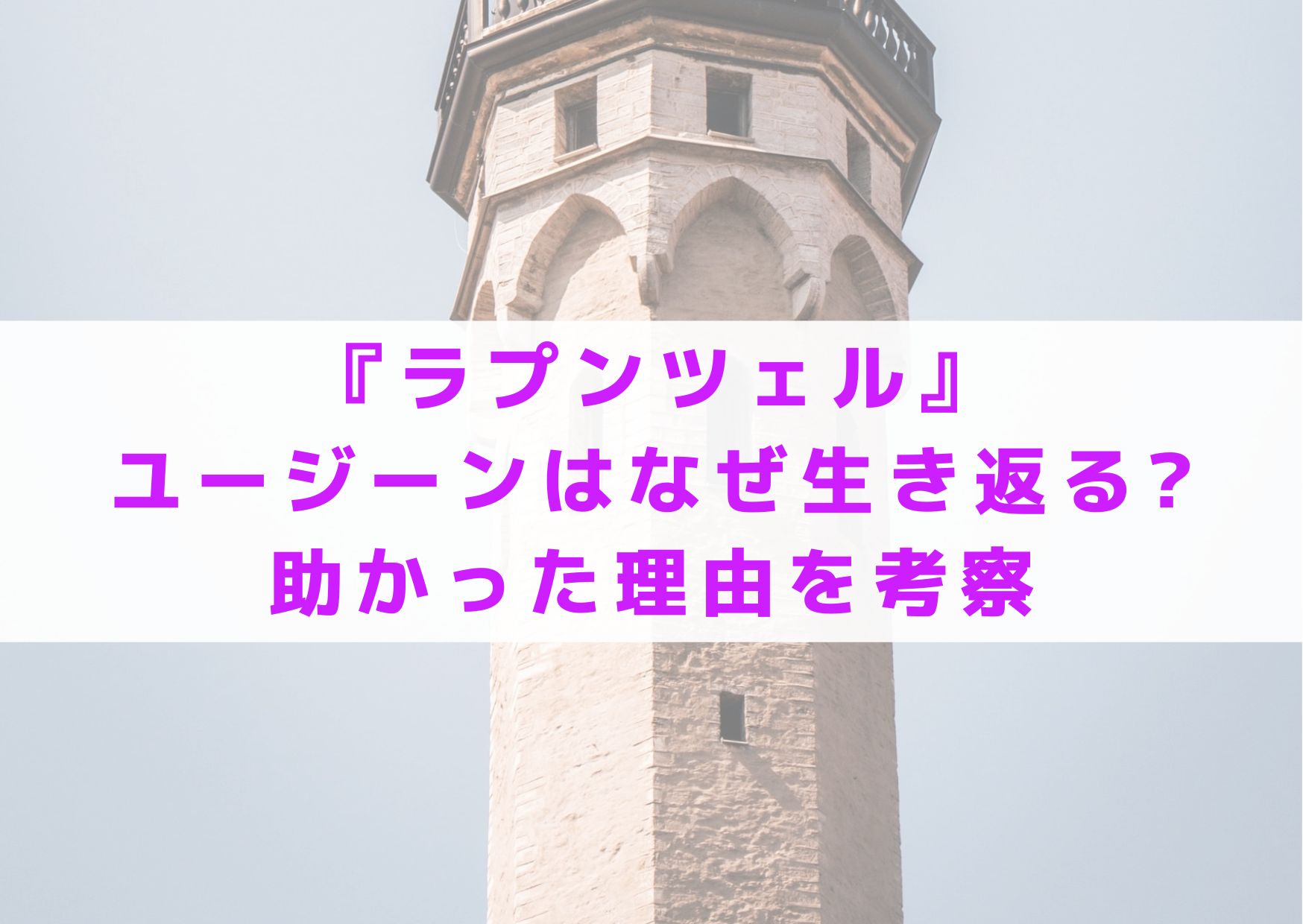 『ラプンツェル』
ユージーンはなぜ生き返る?
助かった理由を考察